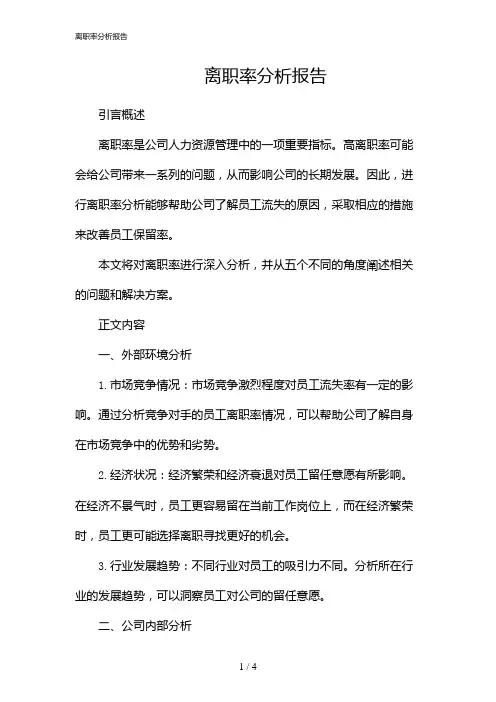 离职率分析报告

离职率分析报告

引言概述

离职率是公司人力资源管理中的一项重要指标。高离职率可能会给公司带来一系列的问题，从而影响公司的长期发展。因此，进行离职率分析能够帮助公司了解员工流失的原因，采取相应的措施来改善员工保留率。

本文将对离职率进行深入分析，并从五个不同的角度阐述相关的问题和解决方案。

正文内容

一、外部环境分析

1. 市场竞争情况：市场竞争激烈程度对员工流失率有一定的影响。通过分析竞争对手的员工离职率情况，可以帮助公司了解自身在市场竞争中的优势和劣势。

2. 经济状况：经济繁荣和经济衰退对员工留任意愿有所影响。在经济不景气时，员工更容易留在当前工作岗位上，而在经济繁荣时，员工更可能选择离职寻找更好的机会。

3. 行业发展趋势：不同行业对员工的吸引力不同。分析所在行业的发展趋势，可以洞察员工对公司的留任意愿。

二、公司内部分析

1 / 4